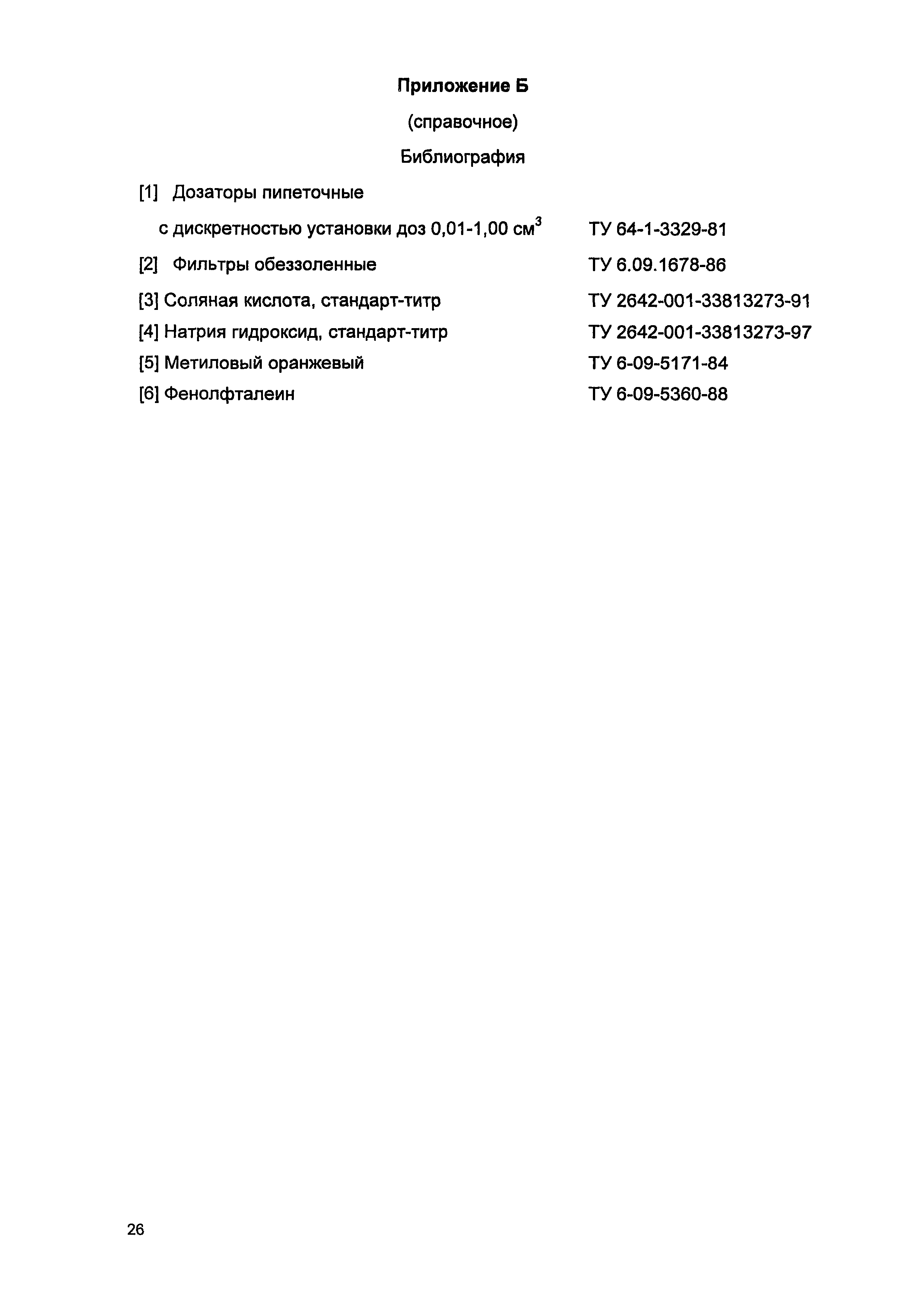 Приложение Б

(справочное)

Библиография

[1] Дозаторы пипеточные
с дискретностью установки доз 0,01-1,00 см$^3$ ТУ 64-1-3329-81

[2] Фильтры обеззоленные ТУ 6.09.1678-86

[3] Соляная кислота, стандарт-титр ТУ 2642-001-33813273-91

[4] Натрия гидроксид, стандарт-титр ТУ 2642-001-33813273-97

[5] Метиловый оранжевый ТУ 6-09-5171-84

[6] Фенолфталеин ТУ 6-09-5360-88

26